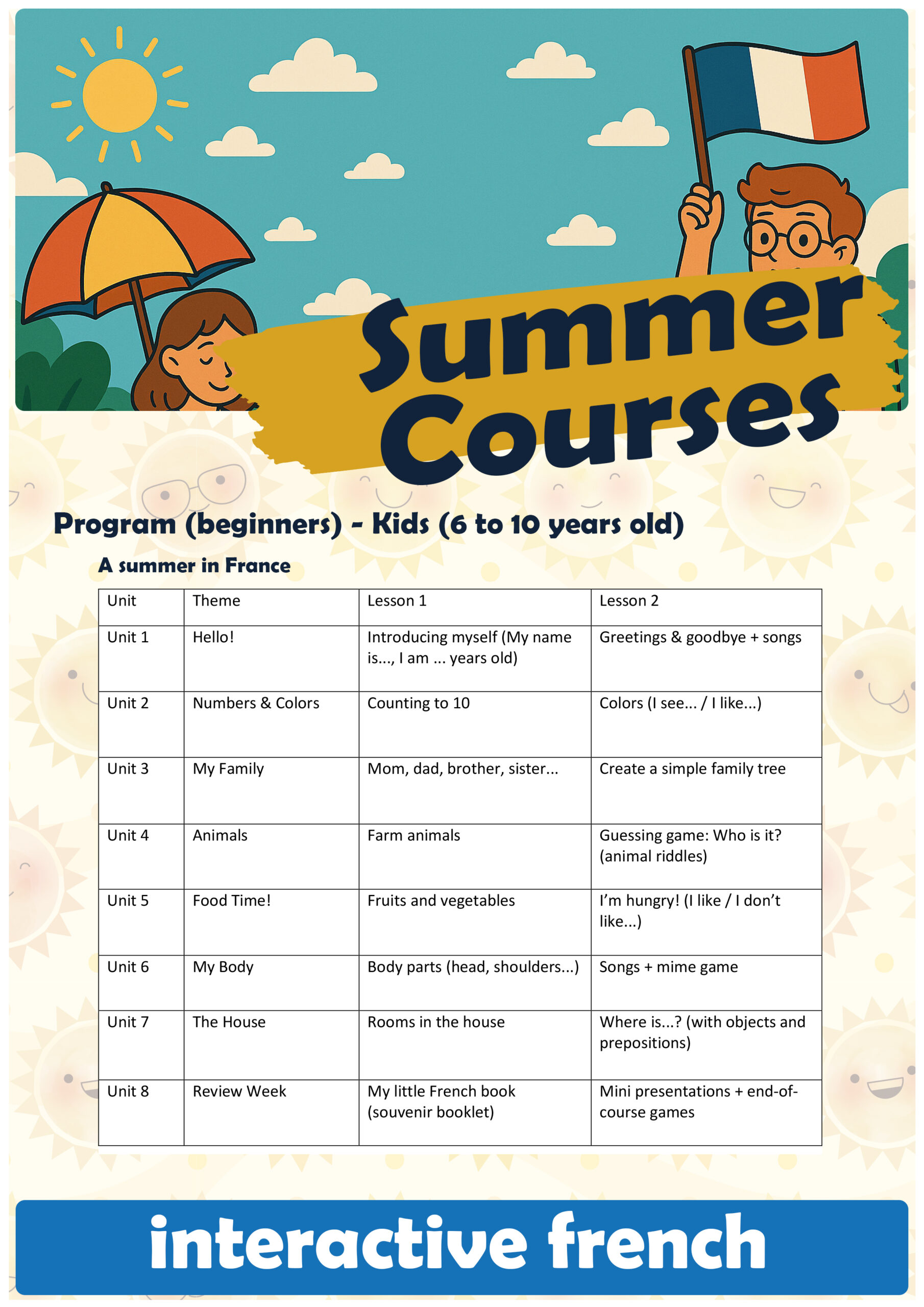 Summer Courses

Program (beginners) - Kids (6 to 10 years old)

A summer in France

| Unit | Theme | Lesson 1 | Lesson 2 |
|---|---|---|---|
| Unit 1 | Hello! | Introducing myself (My name is..., I am ... years old) | Greetings & goodbye + songs |
| Unit 2 | Numbers & Colors | Counting to 10 | Colors (I see... / I like...) |
| Unit 3 | My Family | Mom, dad, brother, sister... | Create a simple family tree |
| Unit 4 | Animals | Farm animals | Guessing game: Who is it? (animal riddles) |
| Unit 5 | Food Time! | Fruits and vegetables | I'm hungry! (I like / I don't like...) |
| Unit 6 | My Body | Body parts (head, shoulders...) | Songs + mime game |
| Unit 7 | The House | Rooms in the house | Where is...? (with objects and prepositions) |
| Unit 8 | Review Week | My little French book (souvenir booklet) | Mini presentations + end-of-course games |

interactive french